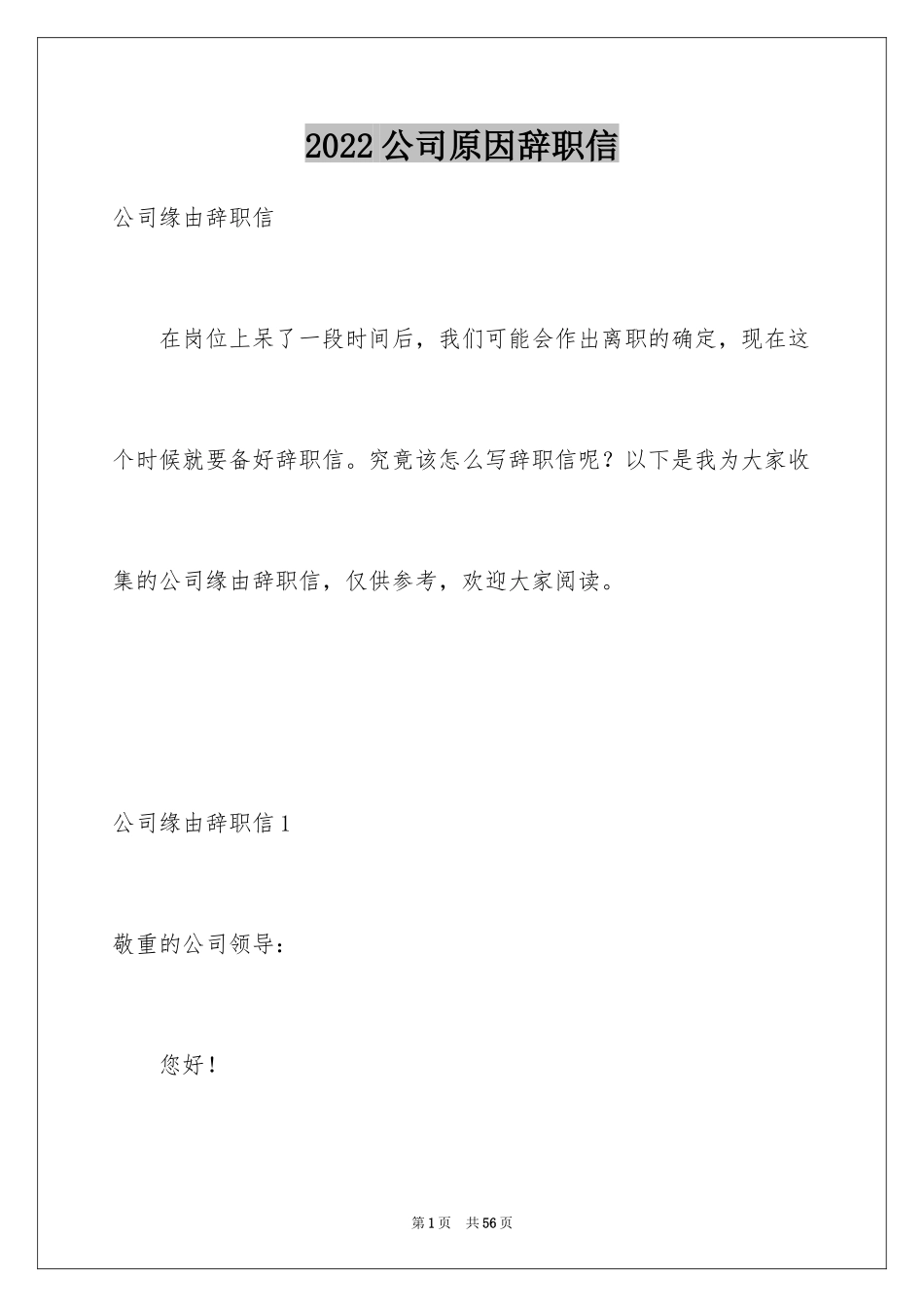 2022 公司原因辞职信

公司缘由辞职信

在岗位上呆了一段时间后，我们可能会作出离职的确定，现在这个时候就要备好辞职信。究竟该怎么写辞职信呢？以下是我为大家收集的公司缘由辞职信，仅供参考，欢迎大家阅读。

公司缘由辞职信 1

敬重的公司领导：

您好！

第 1 页　共 56 页